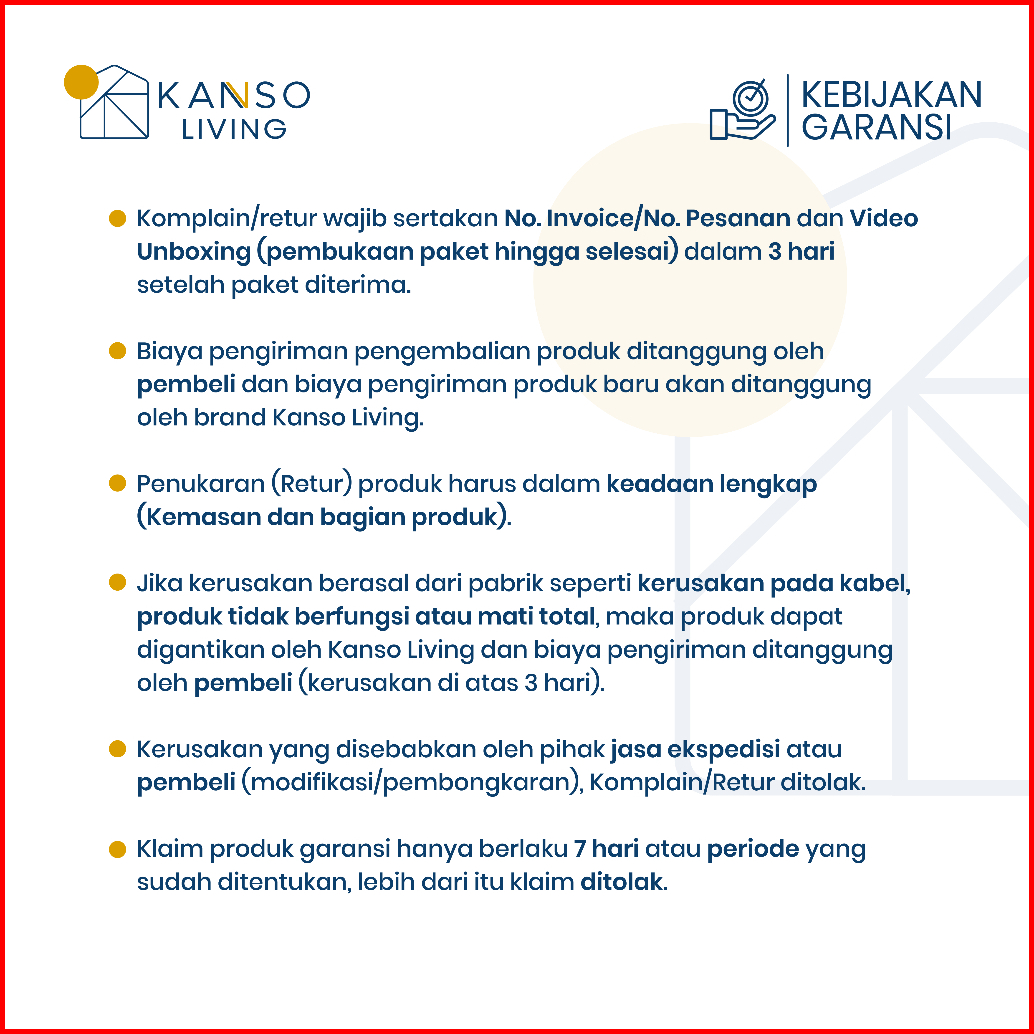 KANSO LIVING

KEBIJAKAN GARANSI

Komplain/retur wajib sertakan No. Invoice/No. Pesanan dan Video Unboxing (pembukaan paket hingga selesai) dalam 3 hari setelah paket diterima.

Biaya pengiriman pengembalian produk ditanggung oleh pembeli dan biaya pengiriman produk baru akan ditanggung oleh brand Kanso Living.

Penukaran (Retur) produk harus dalam keadaan lengkap (Kemasan dan bagian produk).

Jika kerusakan berasal dari pabrik seperti kerusakan pada kabel, produk tidak berfungsi atau mati total, maka produk dapat digantikan oleh Kanso Living dan biaya pengiriman ditanggung oleh pembeli (kerusakan di atas 3 hari).

Kerusakan yang disebabkan oleh pihak jasa ekspedisi atau pembeli (modifikasi/pembongkaran), Komplain/Retur ditolak.

Klaim produk garansi hanya berlaku 7 hari atau periode yang sudah ditentukan, lebih dari itu klaim ditolak.